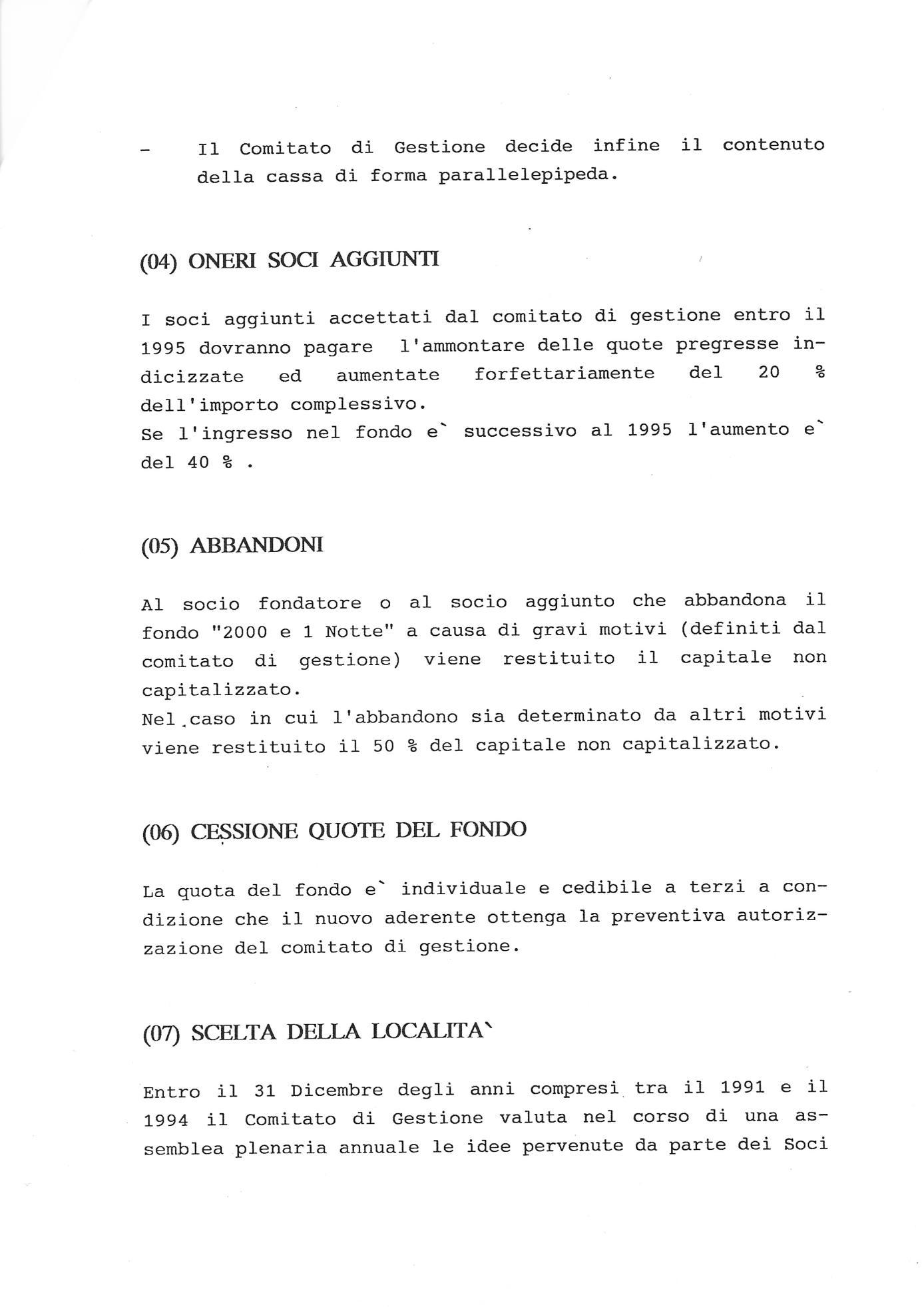 - Il Comitato di Gestione decide infine il contenuto della cassa di forma parallelepipeda.

(04) ONERI SOCI AGGIUNTI

I soci aggiunti accettati dal comitato di gestione entro il 1995 dovranno pagare l'ammontare delle quote pregresse indicizzate ed aumentate forfettariamente del 20 % dell'importo complessivo.
Se l'ingresso nel fondo e` successivo al 1995 l'aumento e` del 40 % .

(05) ABBANDONI

Al socio fondatore o al socio aggiunto che abbandona il fondo "2000 e 1 Notte" a causa di gravi motivi (definiti dal comitato di gestione) viene restituito il capitale non capitalizzato.
Nel caso in cui l'abbandono sia determinato da altri motivi viene restituito il 50 % del capitale non capitalizzato.

(06) CESSIONE QUOTE DEL FONDO

La quota del fondo e` individuale e cedibile a terzi a condizione che il nuovo aderente ottenga la preventiva autorizzazione del comitato di gestione.

(07) SCELTA DELLA LOCALITA`

Entro il 31 Dicembre degli anni compresi tra il 1991 e il 1994 il Comitato di Gestione valuta nel corso di una assemblea plenaria annuale le idee pervenute da parte dei Soci